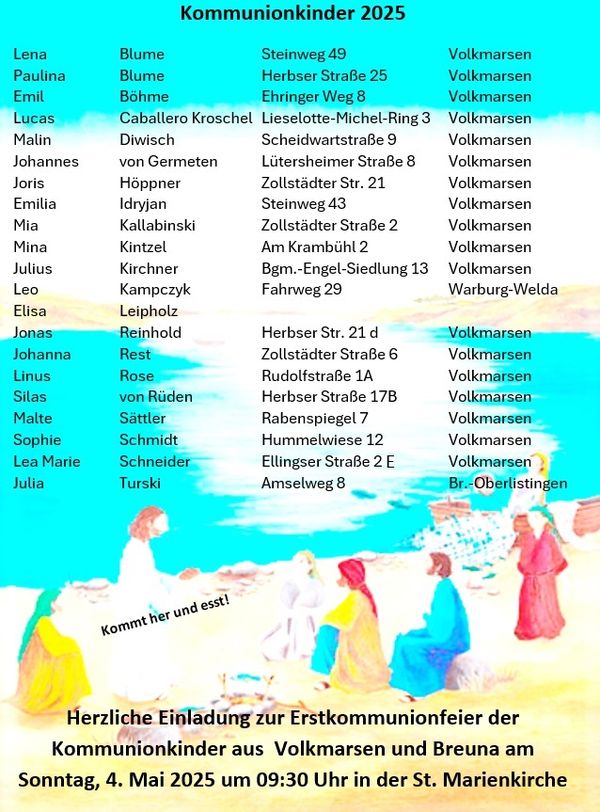 Kommunionkinder 2025

| | | | |
|---|---|---|---|
| Lena | Blume | Steinweg 49 | Volkmarsen |
| Paulina | Blume | Herbser Straße 25 | Volkmarsen |
| Emil | Böhme | Ehringer Weg 8 | Volkmarsen |
| Lucas | Caballero Kroschel | Lieselotte-Michel-Ring 3 | Volkmarsen |
| Malin | Diwisch | Scheidwartstraße 9 | Volkmarsen |
| Johannes | von Germeten | Lütersheimer Straße 8 | Volkmarsen |
| Joris | Höppner | Zollstädter Str. 21 | Volkmarsen |
| Emilia | Idryjan | Steinweg 43 | Volkmarsen |
| Mia | Kallabinski | Zollstädter Straße 2 | Volkmarsen |
| Mina | Kintzel | Am Krambühl 2 | Volkmarsen |
| Julius | Kirchner | Bgm.-Engel-Siedlung 13 | Volkmarsen |
| Leo | Kampczyk | Fahrweg 29 | Warburg-Welda |
| Elisa | Leipholz | | |
| Jonas | Reinhold | Herbser Str. 21 d | Volkmarsen |
| Johanna | Rest | Zollstädter Straße 6 | Volkmarsen |
| Linus | Rose | Rudolfstraße 1A | Volkmarsen |
| Silas | von Rüden | Herbser Straße 17B | Volkmarsen |
| Malte | Sättler | Rabenspiegel 7 | Volkmarsen |
| Sophie | Schmidt | Hummelwiese 12 | Volkmarsen |
| Lea Marie | Schneider | Ellingser Straße 2 E | Volkmarsen |
| Julia | Turski | Amselweg 8 | Br.-Oberlistingen |

Kommt her und esst!

Herzliche Einladung zur Erstkommunionfeier der Kommunionkinder aus Volkmarsen und Breuna am Sonntag, 4. Mai 2025 um 09:30 Uhr in der St. Marienkirche